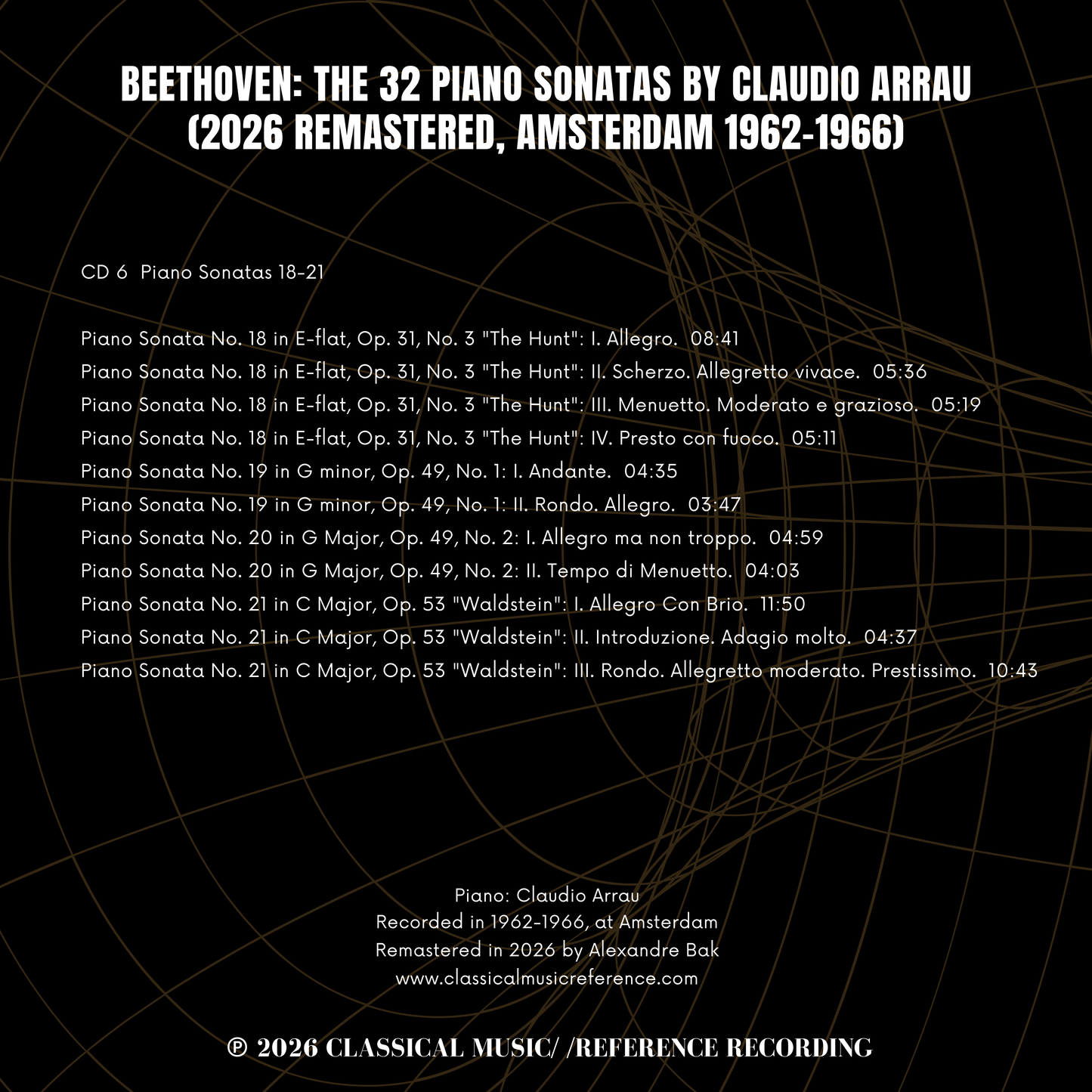 BEETHOVEN: THE 32 PIANO SONATAS BY CLAUDIO ARRAU (2026 REMASTERED, AMSTERDAM 1962-1966)

CD 6 Piano Sonatas 18-21

Piano Sonata No. 18 in E-flat, Op. 31, No. 3 "The Hunt": I. Allegro. 08:41
Piano Sonata No. 18 in E-flat, Op. 31, No. 3 "The Hunt": II. Scherzo. Allegretto vivace. 05:36
Piano Sonata No. 18 in E-flat, Op. 31, No. 3 "The Hunt": III. Menuetto. Moderato e grazioso. 05:19
Piano Sonata No. 18 in E-flat, Op. 31, No. 3 "The Hunt": IV. Presto con fuoco. 05:11
Piano Sonata No. 19 in G minor, Op. 49, No. 1: I. Andante. 04:35
Piano Sonata No. 19 in G minor, Op. 49, No. 1: II. Rondo. Allegro. 03:47
Piano Sonata No. 20 in G Major, Op. 49, No. 2: I. Allegro ma non troppo. 04:59
Piano Sonata No. 20 in G Major, Op. 49, No. 2: II. Tempo di Menuetto. 04:03
Piano Sonata No. 21 in C Major, Op. 53 "Waldstein": I. Allegro Con Brio. 11:50
Piano Sonata No. 21 in C Major, Op. 53 "Waldstein": II. Introduzione. Adagio molto. 04:37
Piano Sonata No. 21 in C Major, Op. 53 "Waldstein": III. Rondo. Allegretto moderato. Prestissimo. 10:43

Piano: Claudio Arrau
Recorded in 1962-1966, at Amsterdam
Remastered in 2026 by Alexandre Bak
www.classicalmusicreference.com

℗ 2026 CLASSICAL MUSIC/ /REFERENCE RECORDING